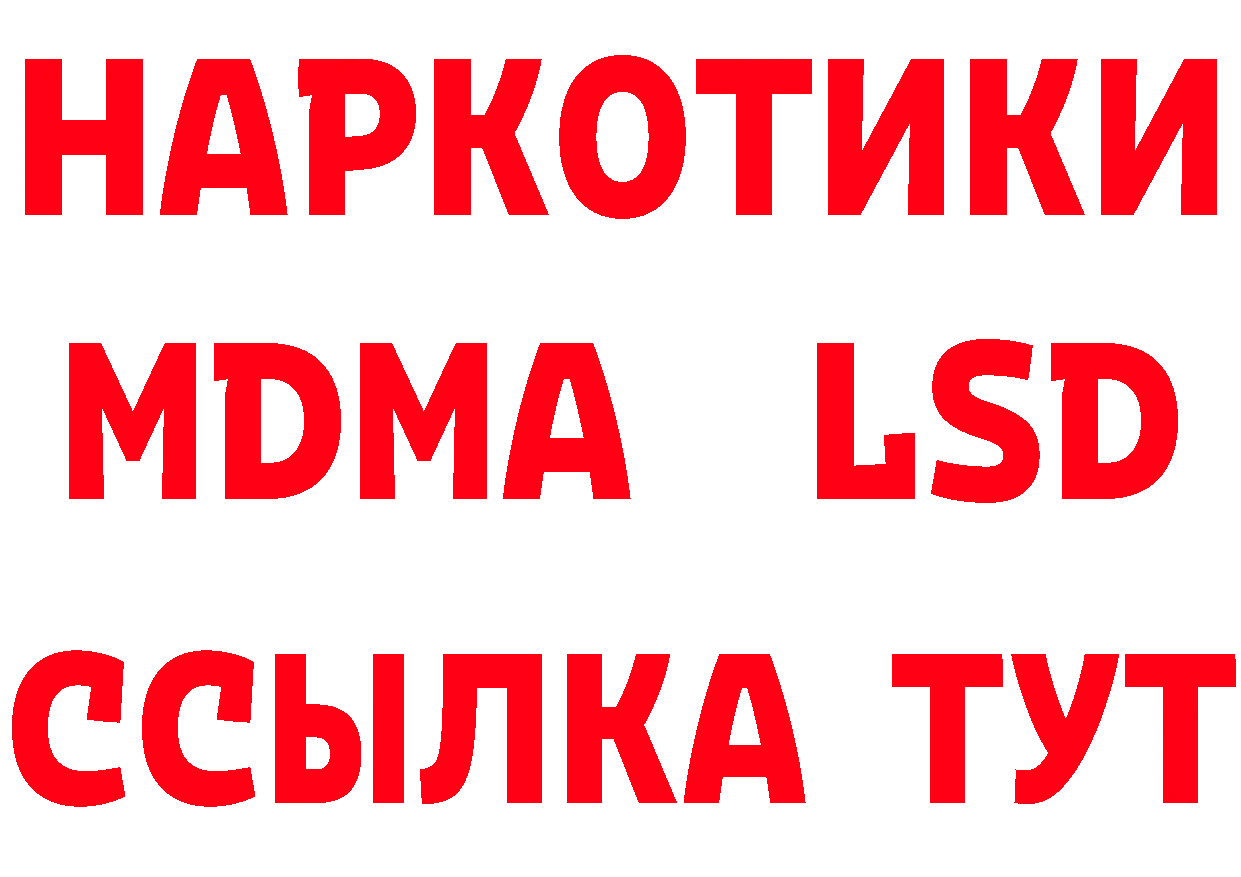 НАРКОТИКИ
MDMA LSD
ССЫЛКА ТУТ